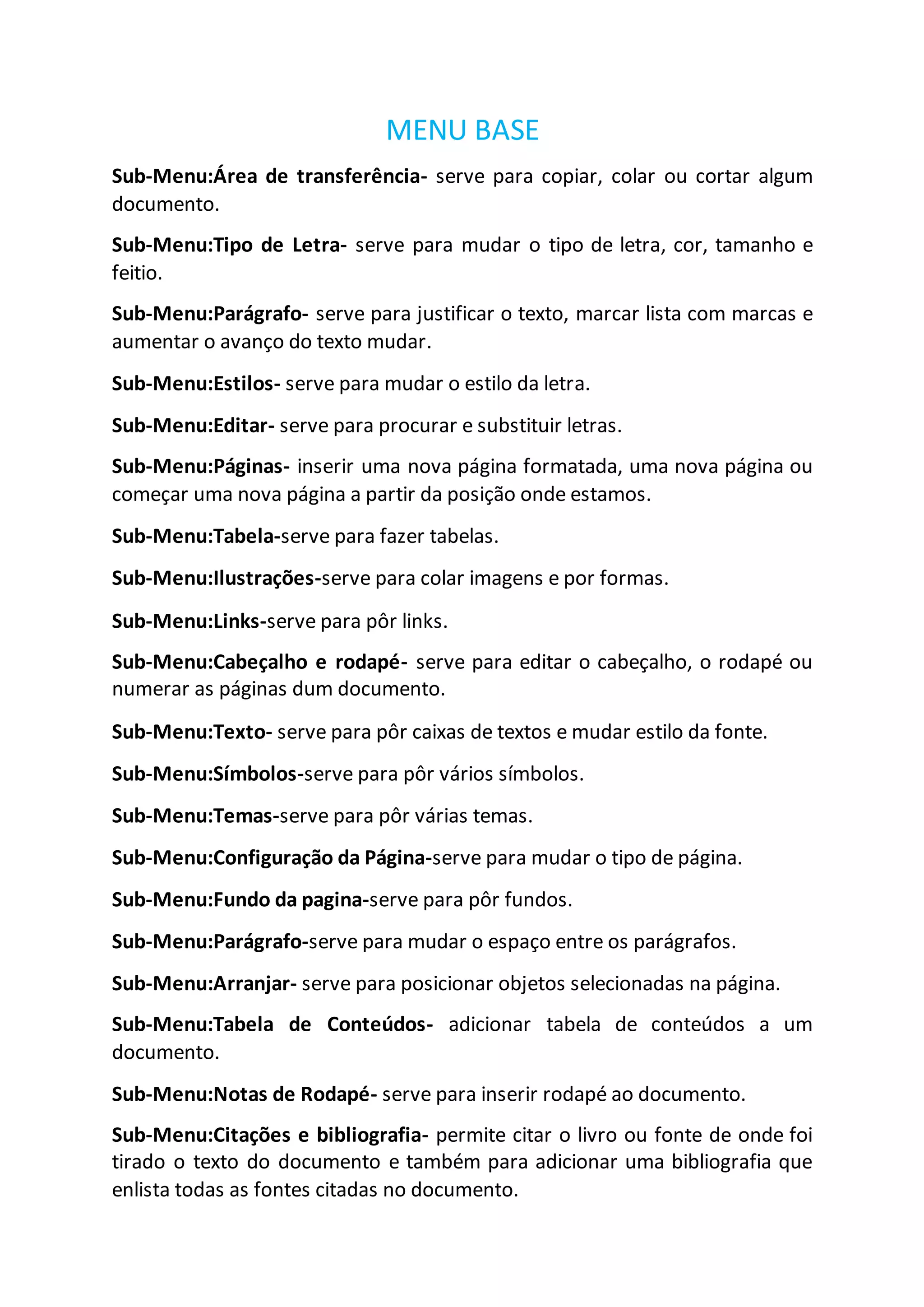 MENU BASE

Sub-Menu:Área de transferência- serve para copiar, colar ou cortar algum documento.

Sub-Menu:Tipo de Letra- serve para mudar o tipo de letra, cor, tamanho e feitio.

Sub-Menu:Parágrafo- serve para justificar o texto, marcar lista com marcas e aumentar o avanço do texto mudar.

Sub-Menu:Estilos- serve para mudar o estilo da letra.

Sub-Menu:Editar- serve para procurar e substituir letras.

Sub-Menu:Páginas- inserir uma nova página formatada, uma nova página ou começar uma nova página a partir da posição onde estamos.

Sub-Menu:Tabela-serve para fazer tabelas.

Sub-Menu:Ilustrações-serve para colar imagens e por formas.

Sub-Menu:Links-serve para pôr links.

Sub-Menu:Cabeçalho e rodapé- serve para editar o cabeçalho, o rodapé ou numerar as páginas dum documento.

Sub-Menu:Texto- serve para pôr caixas de textos e mudar estilo da fonte.

Sub-Menu:Símbolos-serve para pôr vários símbolos.

Sub-Menu:Temas-serve para pôr várias temas.

Sub-Menu:Configuração da Página-serve para mudar o tipo de página.

Sub-Menu:Fundo da pagina-serve para pôr fundos.

Sub-Menu:Parágrafo-serve para mudar o espaço entre os parágrafos.

Sub-Menu:Arranjar- serve para posicionar objetos selecionadas na página.

Sub-Menu:Tabela de Conteúdos- adicionar tabela de conteúdos a um documento.

Sub-Menu:Notas de Rodapé- serve para inserir rodapé ao documento.

Sub-Menu:Citações e bibliografia- permite citar o livro ou fonte de onde foi tirado o texto do documento e também para adicionar uma bibliografia que enlista todas as fontes citadas no documento.